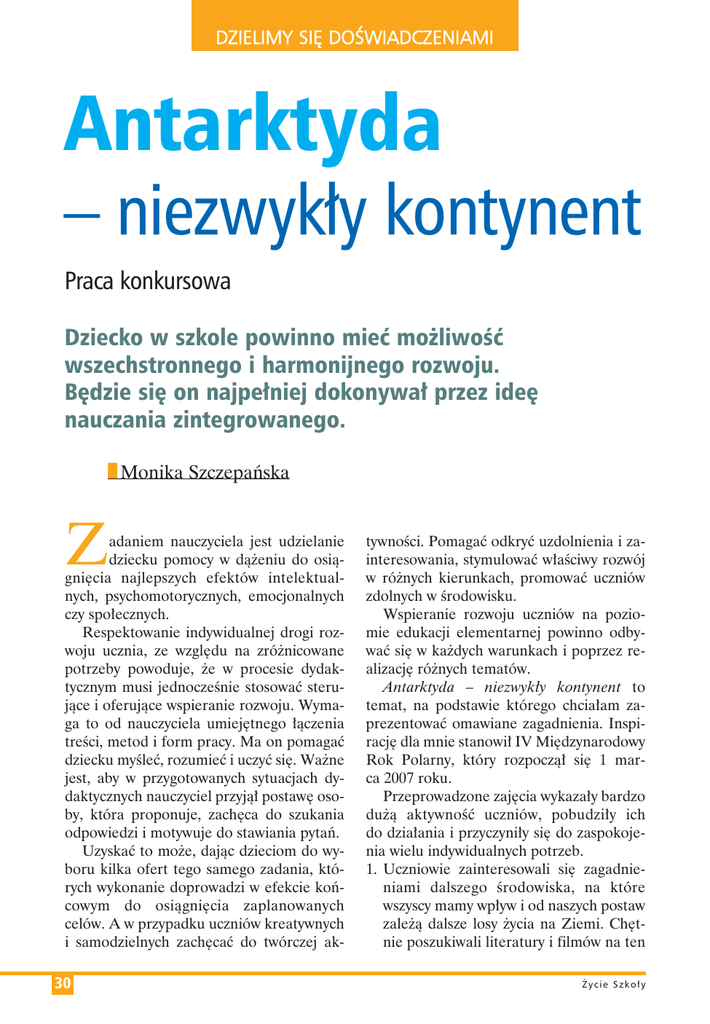 DZIELIMY SIĘ DOŚWIADCZENIAMI

Antarktyda – niezwykły kontynent

Praca konkursowa

Dziecko w szkole powinno mieć możliwość wszechstronnego i harmonijnego rozwoju. Będzie się on najpełniej dokonywał przez ideę nauczania zintegrowanego.

Monika Szczepańska

Zadaniem nauczyciela jest udzielanie dziecku pomocy w dążeniu do osiągnięcia najlepszych efektów intelektualnych, psychomotorycznych, emocjonalnych czy społecznych.

Respektowanie indywidualnej drogi rozwoju ucznia, ze względu na zróżnicowane potrzeby powoduje, że w procesie dydaktycznym musi jednocześnie stosować sterujące i oferujące wspieranie rozwoju. Wymaga to od nauczyciela umiejętnego łączenia treści, metod i form pracy. Ma on pomagać dziecku myśleć, rozumieć i uczyć się. Ważne jest, aby w przygotowanych sytuacjach dydaktycznych nauczyciel przyjął postawę osoby, która proponuje, zachęca do szukania odpowiedzi i motywuje do stawiania pytań.

Uzyskać to może, dając dzieciom do wyboru kilka ofert tego samego zadania, których wykonanie doprowadzi w efekcie końcowym do osiągnięcia zaplanowanych celów. A w przypadku uczniów kreatywnych i samodzielnych zachęcać do twórczej aktywności. Pomagać odkryć uzdolnienia i zainteresowania, stymulować właściwy rozwój w różnych kierunkach, promować uczniów zdolnych w środowisku.

Wspieranie rozwoju uczniów na poziomie edukacji elementarnej powinno odbywać się w każdych warunkach i poprzez realizację różnych tematów.

Antarktyda – niezwykły kontynent to temat, na podstawie którego chciałam zaprezentować omawiane zagadnienia. Inspirację dla mnie stanowił IV Międzynarodowy Rok Polarny, który rozpoczął się 1 marca 2007 roku.

Przeprowadzone zajęcia wykazały bardzo dużą aktywność uczniów, pobudziły ich do działania i przyczyniły się do zaspokojenia wielu indywidualnych potrzeb.

1. Uczniowie zainteresowali się zagadnieniami dalszego środowiska, na które wszyscy mamy wpływ i od naszych postaw zależą dalsze losy życia na Ziemi. Chętnie poszukiwali literatury i filmów na ten

30

Życie Szkoły